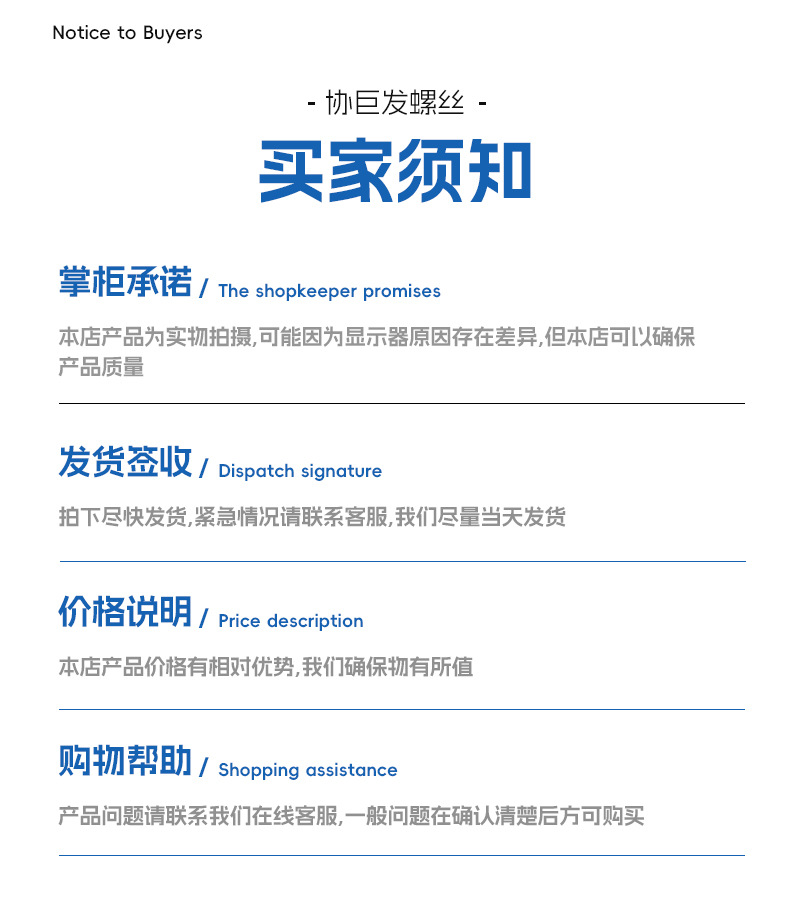 Notice to Buyers

- 协巨发螺丝 -

买家须知

掌柜承诺 / The shopkeeper promises

本店产品为实物拍摄,可能因为显示器原因存在差异,但本店可以确保产品质量

发货签收 / Dispatch signature

拍下尽快发货,紧急情况请联系客服,我们尽量当天发货

价格说明 / Price description

本店产品价格有相对优势,我们确保物有所值

购物帮助 / Shopping assistance

产品问题请联系我们在线客服,一般问题在确认清楚后方可购买